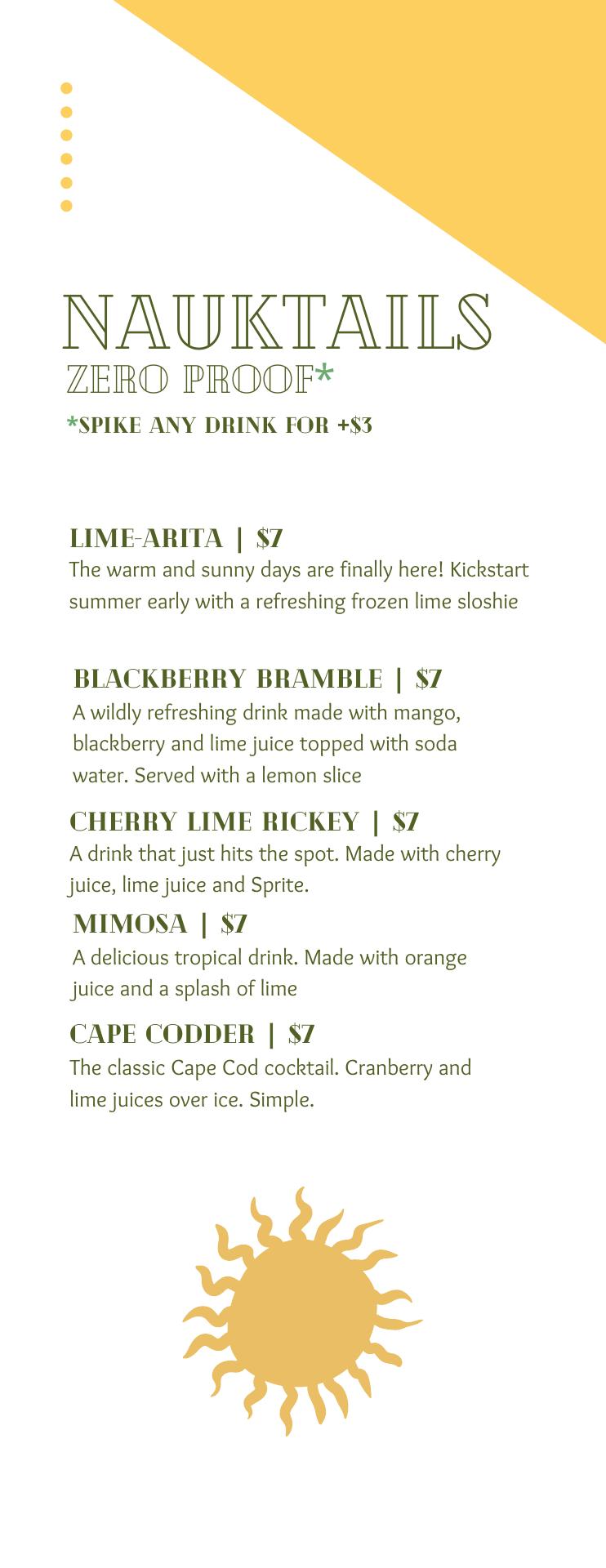 NAUKTAILS
ZERO PROOF*
*SPIKE ANY DRINK FOR +$3

LIME-ARITA | $7
The warm and sunny days are finally here! Kickstart summer early with a refreshing frozen lime sloshie

BLACKBERRY BRAMBLE | $7
A wildly refreshing drink made with mango, blackberry and lime juice topped with soda water. Served with a lemon slice

CHERRY LIME RICKEY | $7
A drink that just hits the spot. Made with cherry juice, lime juice and Sprite.

MIMOSA | $7
A delicious tropical drink. Made with orange juice and a splash of lime

CAPE CODDER | $7
The classic Cape Cod cocktail. Cranberry and lime juices over ice. Simple.